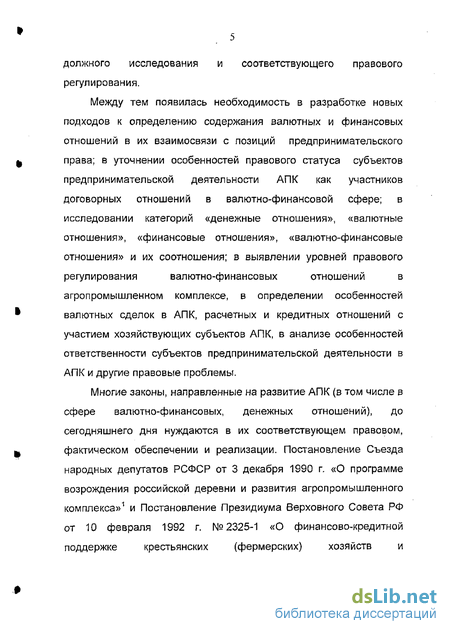 5

должного исследования и соответствующего правового регулирования.

Между тем появилась необходимость в разработке новых подходов к определению содержания валютных и финансовых отношений в их взаимосвязи с позиций предпринимательского права; в уточнении особенностей правового статуса субъектов предпринимательской деятельности АПК как участников договорных отношений в валютно-финансовой сфере; в исследовании категорий «денежные отношения», «валютные отношения», «финансовые отношения», «валютно-финансовые отношения» и их соотношения; в выявлении уровней правового регулирования валютно-финансовых отношений в агропромышленном комплексе, в определении особенностей валютных сделок в АПК, расчетных и кредитных отношений с участием хозяйствующих субъектов АПК, в анализе особенностей ответственности субъектов предпринимательской деятельности в АПК и другие правовые проблемы.

Многие законы, направленные на развитие АПК (в том числе в сфере валютно-финансовых, денежных отношений), до сегодняшнего дня нуждаются в их соответствующем правовом, фактическом обеспечении и реализации. Постановление Съезда народных депутатов РСФСР от 3 декабря 1990 г. «О программе возрождения российской деревни и развития агропромышленного комплекса»$^1$ и Постановление Президиума Верховного Совета РФ от 10 февраля 1992 г. № 2325-1 «О финансово-кредитной поддержке крестьянских (фермерских) хозяйств и

dsLib.net
библиотека диссертаций